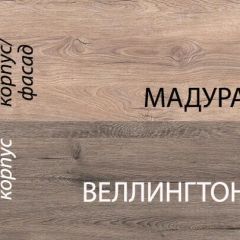 корпус/
фасад

МАДУРА

корпус

ВЕЛЛИНГТОН